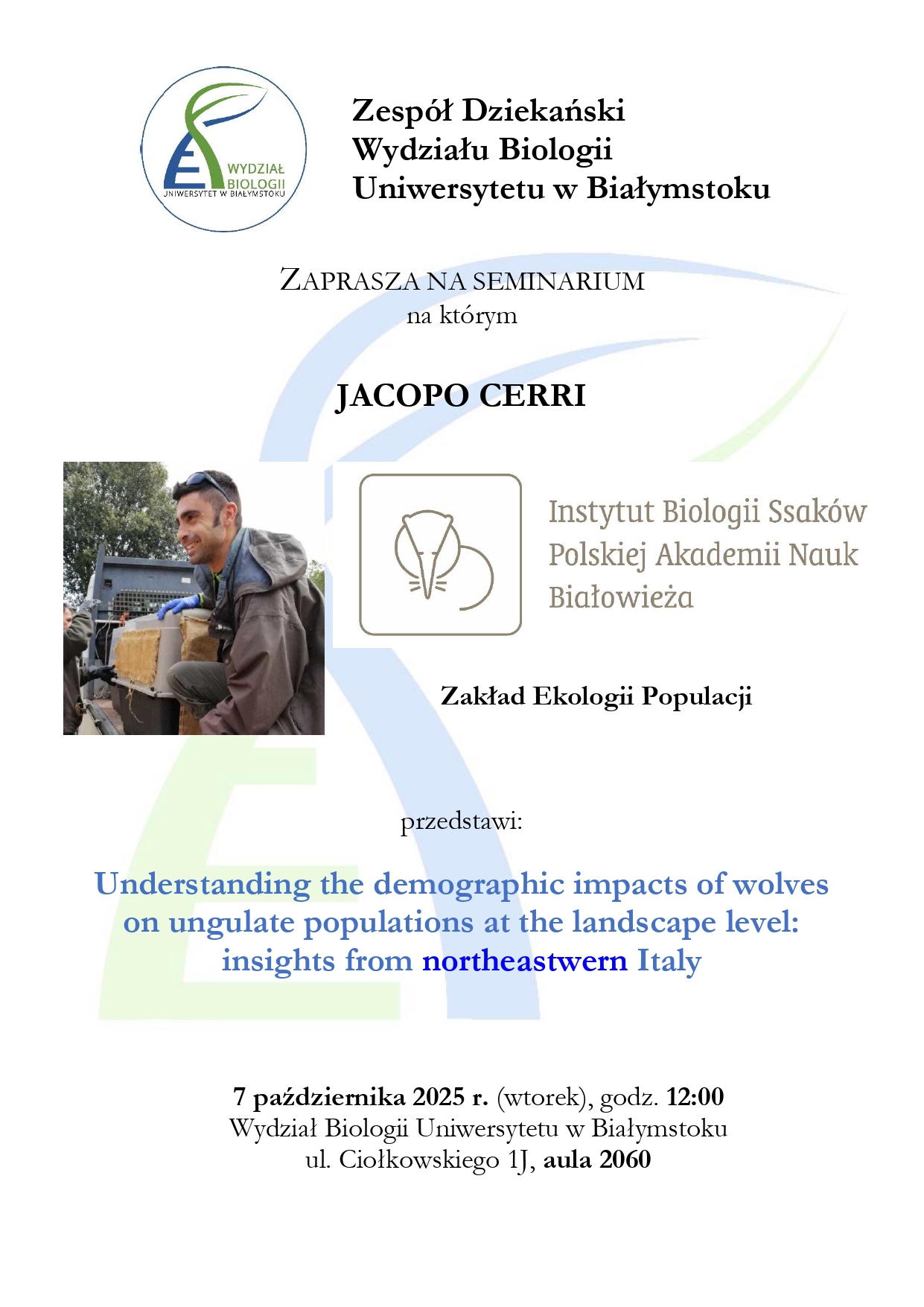 WYDZIAŁ BIOLOGII
UNIWERSYTET W BIAŁYMSTOKU

Zespół Dziekański
Wydziału Biologii
Uniwersytetu w Białymstoku

ZAPRASZA NA SEMINARIUM
na którym

JACOPO CERRI

Instytut Biologii Ssaków
Polskiej Akademii Nauk
Białowieża

Zakład Ekologii Populacji

przedstawi:

Understanding the demographic impacts of wolves on ungulate populations at the landscape level: insights from northeastwern Italy

7 października 2025 r. (wtorek), godz. 12:00
Wydział Biologii Uniwersytetu w Białymstoku
ul. Ciołkowskiego 1J, aula 2060